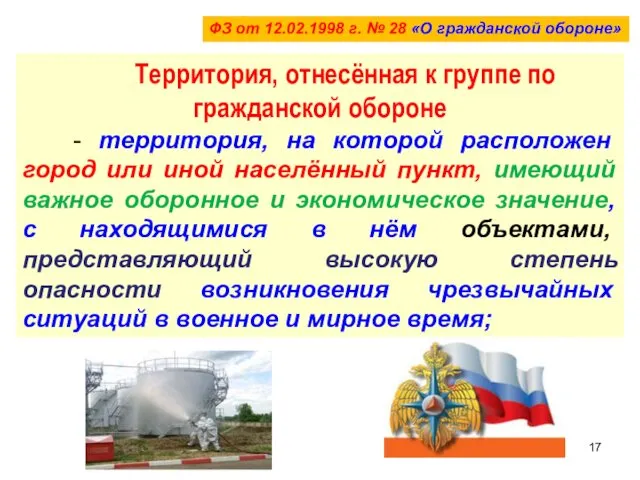 ФЗ от 12.02.1998 г. № 28 «О гражданской обороне»

Территория, отнесённая к группе по гражданской обороне

- территория, на которой расположен город или иной населённый пункт, имеющий важное оборонное и экономическое значение, с находящимися в нём объектами, представляющий высокую степень опасности возникновения чрезвычайных ситуаций в военное и мирное время;

17